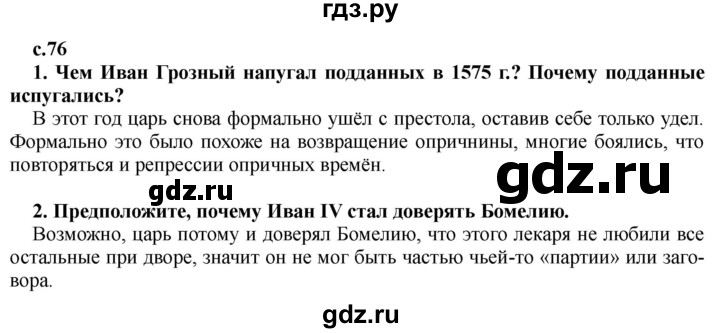 гдз.ру

с.76

1. Чем Иван Грозный напугал подданных в 1575 г.? Почему подданные испугались?

В этот год царь снова формально ушёл с престола, оставив себе только удел. Формально это было похоже на возвращение опричнины, многие боялись, что повторяться и репрессии опричных времён.

gdz.ru

gdz.ru

2. Предположите, почему Иван IV стал доверять Бомелию.

Возможно, царь потому и доверял Бомелию, что этого лекаря не любили все остальные при дворе, значит он не мог быть частью чьей-то «партии» или заговора.

gdz.ru